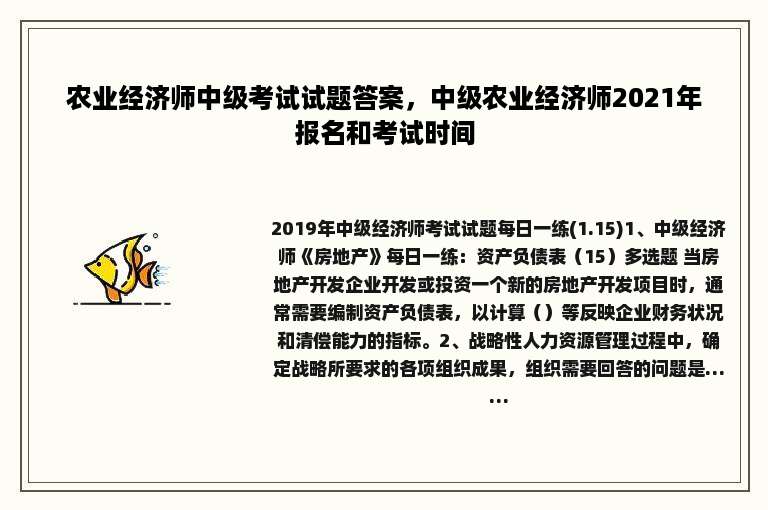 农业经济师中级考试试题答案，中级农业经济师2021年报名和考试时间

2019年中级经济师考试试题每日一练(1.15)1、中级经济师《房地产》每日一练：资产负债表（15）多选题 当房地产开发企业开发或投资一个新的房地产开发项目时，通常需要编制资产负债表，以计算（）等反映企业财务状况和清偿能力的指标。2、战略性人力资源管理过程中，确定战略所要求的各项组织成果，组织需要回答的问题是......